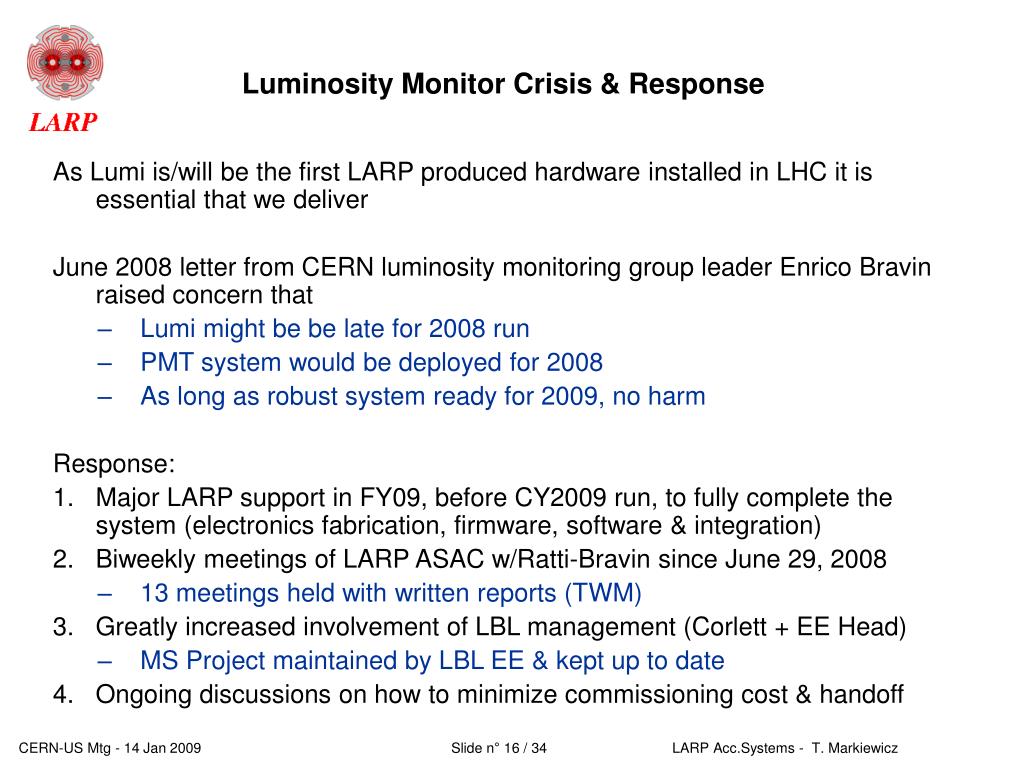 LARP

Luminosity Monitor Crisis & Response

As Lumi is/will be the first LARP produced hardware installed in LHC it is essential that we deliver

June 2008 letter from CERN luminosity monitoring group leader Enrico Bravin raised concern that
– Lumi might be be late for 2008 run
– PMT system would be deployed for 2008
– As long as robust system ready for 2009, no harm

Response:
1. Major LARP support in FY09, before CY2009 run, to fully complete the system (electronics fabrication, firmware, software & integration)
2. Biweekly meetings of LARP ASAC w/Ratti-Bravin since June 29, 2008
– 13 meetings held with written reports (TWM)
3. Greatly increased involvement of LBL management (Corlett + EE Head)
– MS Project maintained by LBL EE & kept up to date
4. Ongoing discussions on how to minimize commissioning cost & handoff

CERN-US Mtg - 14 Jan 2009

Slide n° 16 / 34

LARP Acc.Systems - T. Markiewicz